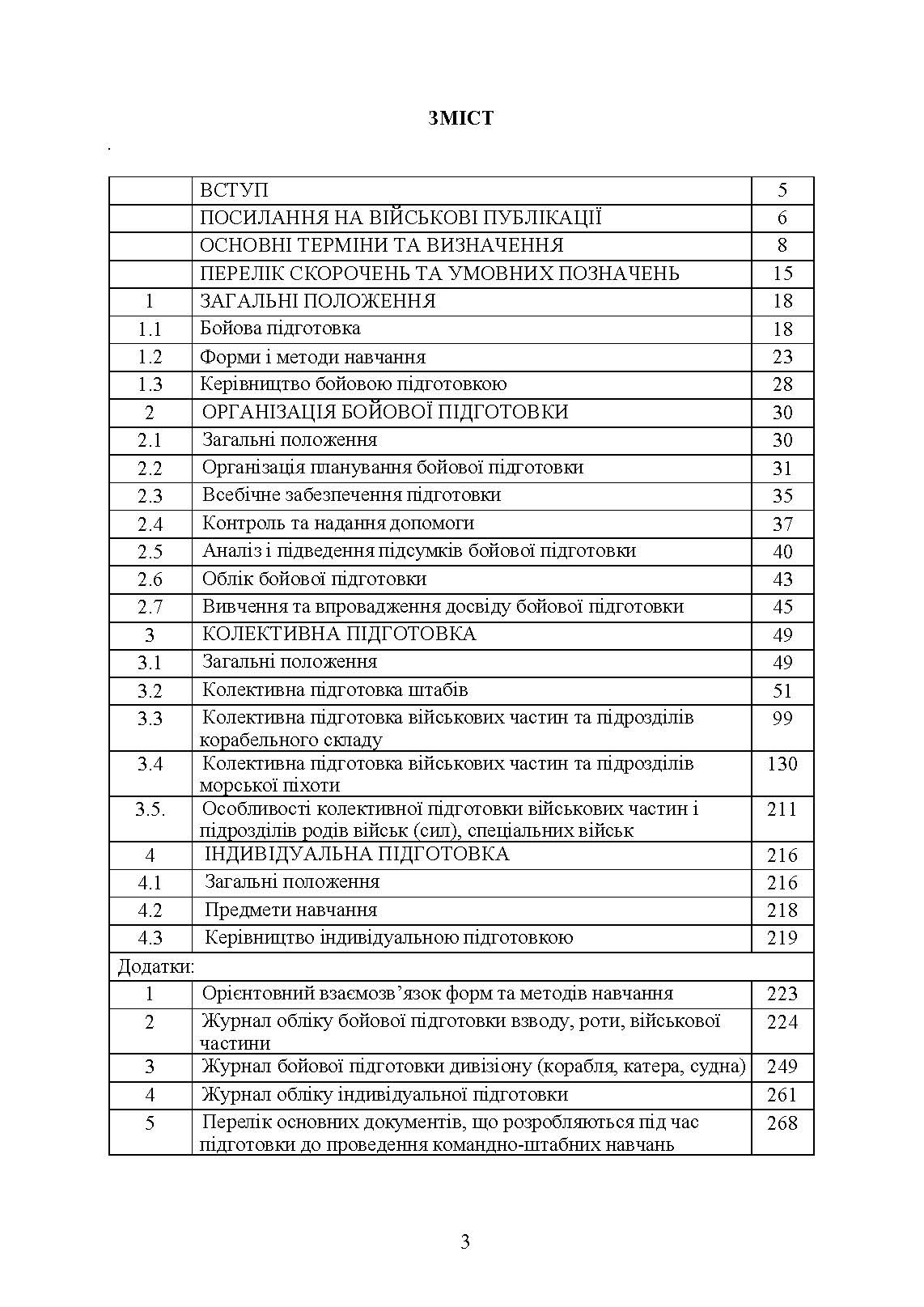 ЗМІСТ

.

| | | |
|---|---|---|
| | ВСТУП | 5 |
| | ПОСИЛАННЯ НА ВІЙСЬКОВІ ПУБЛІКАЦІЇ | 6 |
| | ОСНОВНІ ТЕРМІНИ ТА ВИЗНАЧЕННЯ | 8 |
| | ПЕРЕЛІК СКОРОЧЕНЬ ТА УМОВНИХ ПОЗНАЧЕНЬ | 15 |
| 1 | ЗАГАЛЬНІ ПОЛОЖЕННЯ | 18 |
| 1.1 | Бойова підготовка | 18 |
| 1.2 | Форми і методи навчання | 23 |
| 1.3 | Керівництво бойовою підготовкою | 28 |
| 2 | ОРГАНІЗАЦІЯ БОЙОВОЇ ПІДГОТОВКИ | 30 |
| 2.1 | Загальні положення | 30 |
| 2.2 | Організація планування бойової підготовки | 31 |
| 2.3 | Всебічне забезпечення підготовки | 35 |
| 2.4 | Контроль та надання допомоги | 37 |
| 2.5 | Аналіз і підведення підсумків бойової підготовки | 40 |
| 2.6 | Облік бойової підготовки | 43 |
| 2.7 | Вивчення та впровадження досвіду бойової підготовки | 45 |
| 3 | КОЛЕКТИВНА ПІДГОТОВКА | 49 |
| 3.1 | Загальні положення | 49 |
| 3.2 | Колективна підготовка штабів | 51 |
| 3.3 | Колективна підготовка військових частин та підрозділів корабельного складу | 99 |
| 3.4 | Колективна підготовка військових частин та підрозділів морської піхоти | 130 |
| 3.5. | Особливості колективної підготовки військових частин і підрозділів родів військ (сил), спеціальних військ | 211 |
| 4 | ІНДИВІДУАЛЬНА ПІДГОТОВКА | 216 |
| 4.1 | Загальні положення | 216 |
| 4.2 | Предмети навчання | 218 |
| 4.3 | Керівництво індивідуальною підготовкою | 219 |
| Додатки: | | |
| 1 | Орієнтовний взаємозв’язок форм та методів навчання | 223 |
| 2 | Журнал обліку бойової підготовки взводу, роти, військової частини | 224 |
| 3 | Журнал бойової підготовки дивізіону (корабля, катера, судна) | 249 |
| 4 | Журнал обліку індивідуальної підготовки | 261 |
| 5 | Перелік основних документів, що розробляються під час підготовки до проведення командно-штабних навчань | 268 |

3